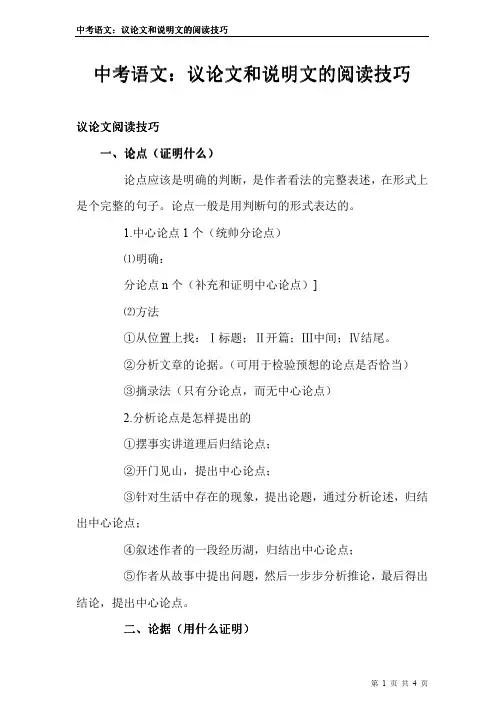 中考语文：议论文和说明文的阅读技巧

中考语文：议论文和说明文的阅读技巧

议论文阅读技巧

一、论点（证明什么）

论点应该是明确的判断，是作者看法的完整表述，在形式上是个完整的句子。论点一般是用判断句的形式表达的。

1.中心论点 1 个（统帅分论点）

⑴明确：

分论点 n 个（补充和证明中心论点）]

⑵方法

①从位置上找：Ⅰ标题；Ⅱ开篇；Ⅲ中间；Ⅳ结尾。

②分析文章的论据。（可用于检验预想的论点是否恰当）

③摘录法（只有分论点，而无中心论点）

2.分析论点是怎样提出的

①摆事实讲道理后归结论点；

②开门见山，提出中心论点；

③针对生活中存在的现象，提出论题，通过分析论述，归结出中心论点；

④叙述作者的一段经历湖，归结出中心论点；

⑤作者从故事中提出问题，然后一步步分析推论，最后得出结论，提出中心论点。

二、论据（用什么证明）

第 1 页 共 4 页